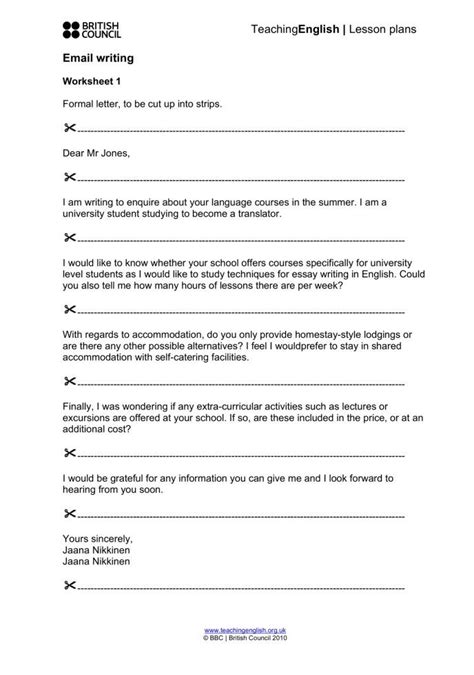 BRITISH COUNCIL

TeachingEnglish | Lesson plans

Email writing

Worksheet 1

Formal letter, to be cut up into strips.

Dear Mr Jones,

I am writing to enquire about your language courses in the summer. I am a university student studying to become a translator.

I would like to know whether your school offers courses specifically for university level students as I would like to study techniques for essay writing in English. Could you also tell me how many hours of lessons there are per week?

With regards to accommodation, do you only provide homestay-style lodgings or are there any other possible alternatives? I feel I wouldprefer to stay in shared accommodation with self-catering facilities.

Finally, I was wondering if any extra-curricular activities such as lectures or excursions are offered at your school. If so, are these included in the price, or at an additional cost?

I would be grateful for any information you can give me and I look forward to hearing from you soon.

Yours sincerely,
Jaana Nikkinen
Jaana Nikkinen

www.teachingenglish.org.uk
© BBC | British Council 2010